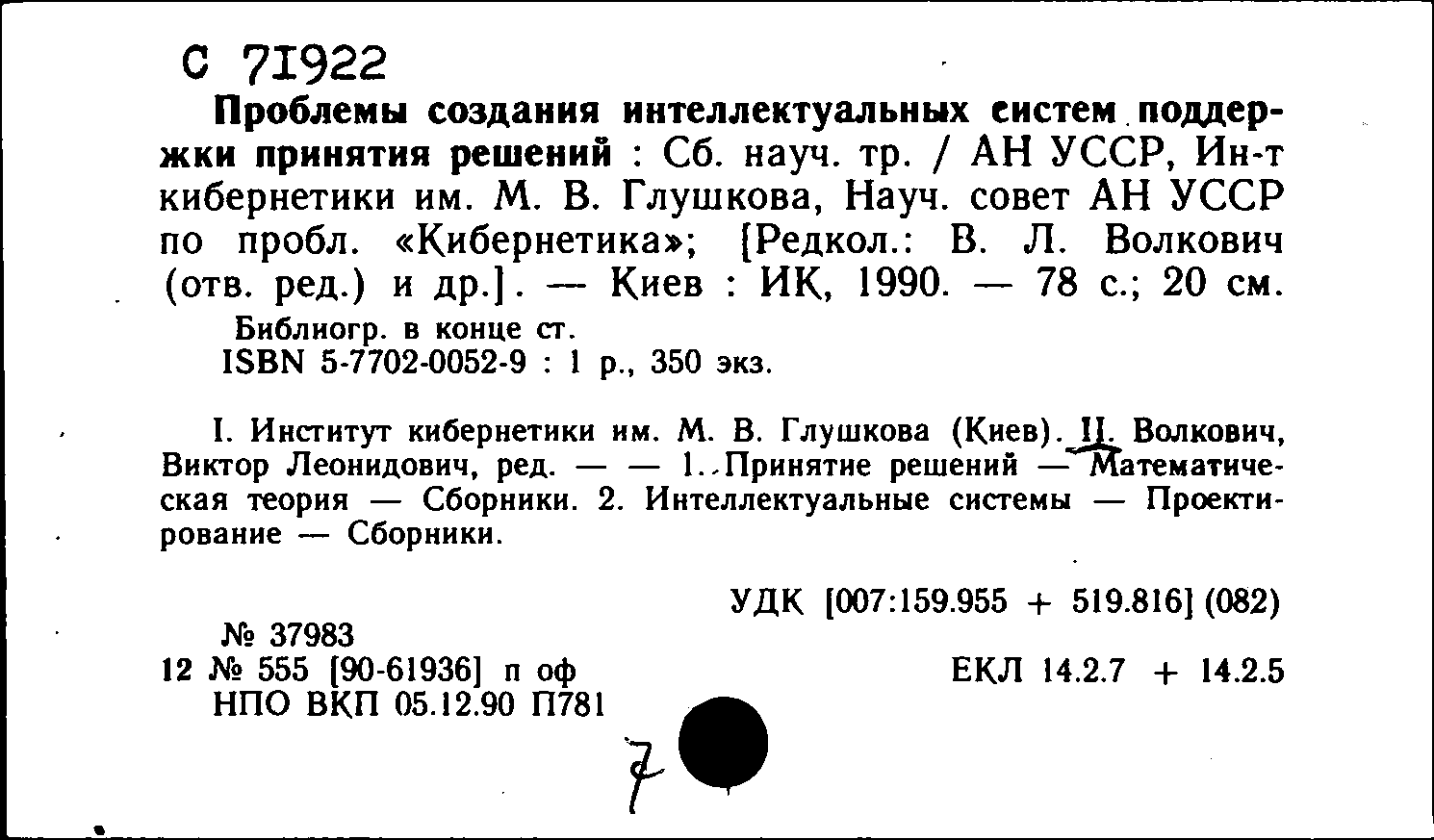 С 71922

Проблемы создания интеллектуальных систем поддержки принятия решений : Сб. науч. тр. / АН УССР, Ин-т кибернетики им. М. В. Глушкова, Науч. совет АН УССР по пробл. «Кибернетика»; [Редкол.: В. Л. Волкович (отв. ред.) и др.]. — Киев : ИК, 1990. — 78 с.; 20 см.

Библиогр. в конце ст.
ISBN 5-7702-0052-9 : 1 р., 350 экз.

I. Институт кибернетики им. М. В. Глушкова (Киев). II. Волкович, Виктор Леонидович, ред. — — 1. Принятие решений — Математическая теория — Сборники. 2. Интеллектуальные системы — Проектирование — Сборники.

УДК [007:159.955 + 519.816] (082)

№ 37983
12 № 555 [90-61936] п оф
НПО ВКП 05.12.90 П781

ЕКЛ 14.2.7 + 14.2.5

7